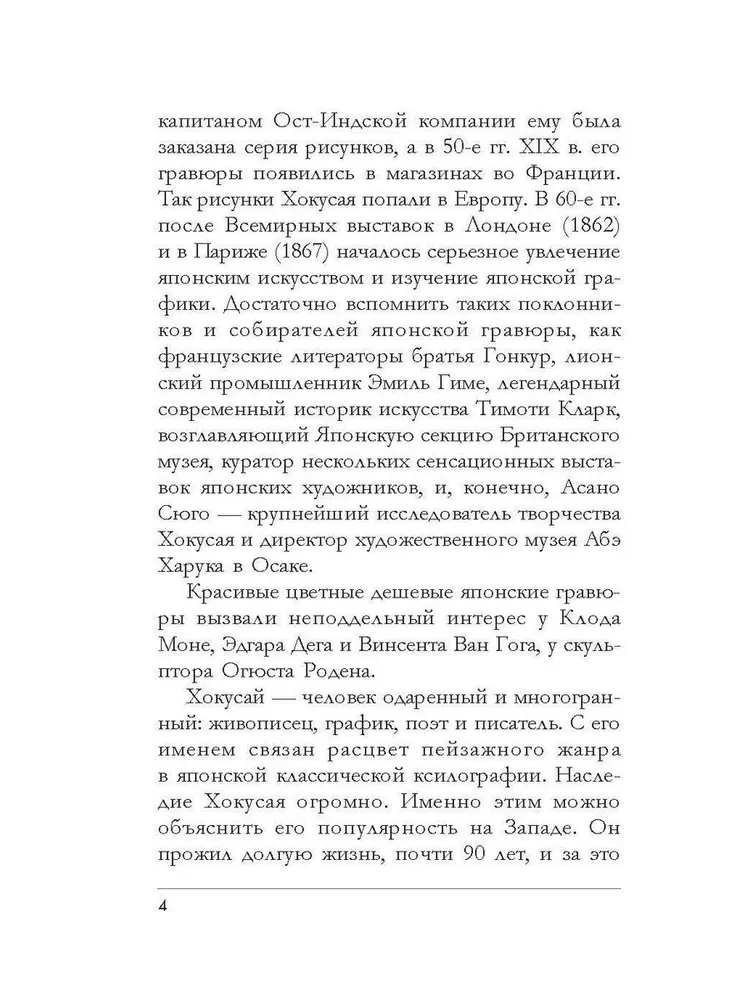 капитаном Ост-Индской компании ему была заказана серия рисунков, а в 50-е гг. XIX в. его гравюры появились в магазинах во Франции. Так рисунки Хокусая попали в Европу. В 60-е гг. после Всемирных выставок в Лондоне (1862) и в Париже (1867) началось серьезное увлечение японским искусством и изучение японской графики. Достаточно вспомнить таких поклонников и собирателей японской гравюры, как французские литераторы братья Гонкур, лионский промышленник Эмиль Гиме, легендарный современный историк искусства Тимоти Кларк, возглавляющий Японскую секцию Британского музея, куратор нескольких сенсационных выставок японских художников, и, конечно, Асано Сюго — крупнейший исследователь творчества Хокусая и директор художественного музея Абэ Харука в Осаке.

Красивые цветные дешевые японские гравюры вызвали неподдельный интерес у Клода Моне, Эдгара Дега и Винсента Ван Гога, у скульптора Огюста Родена.

Хокусай — человек одаренный и многогранный: живописец, график, поэт и писатель. С его именем связан расцвет пейзажного жанра в японской классической ксилографии. Наследие Хокусая огромно. Именно этим можно объяснить его популярность на Западе. Он прожил долгую жизнь, почти 90 лет, и за это

4